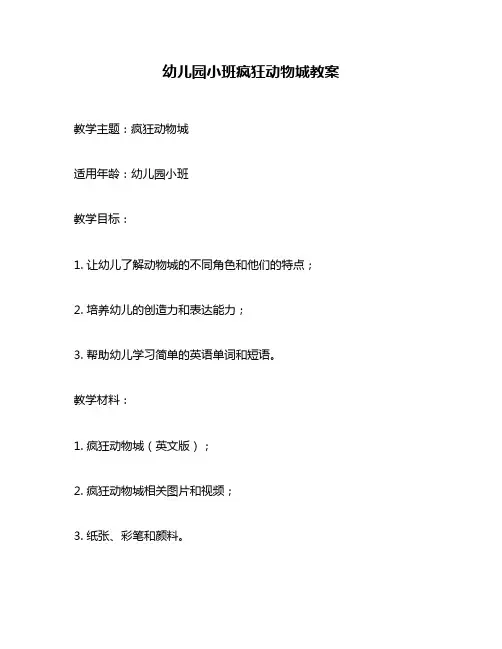 幼儿园小班疯狂动物城教案

教学主题：疯狂动物城

适用年龄：幼儿园小班

教学目标：

1. 让幼儿了解动物城的不同角色和他们的特点；

2. 培养幼儿的创造力和表达能力；

3. 帮助幼儿学习简单的英语单词和短语。

教学材料：

1. 疯狂动物城（英文版）；

2. 疯狂动物城相关图片和视频；

3. 纸张、彩笔和颜料。